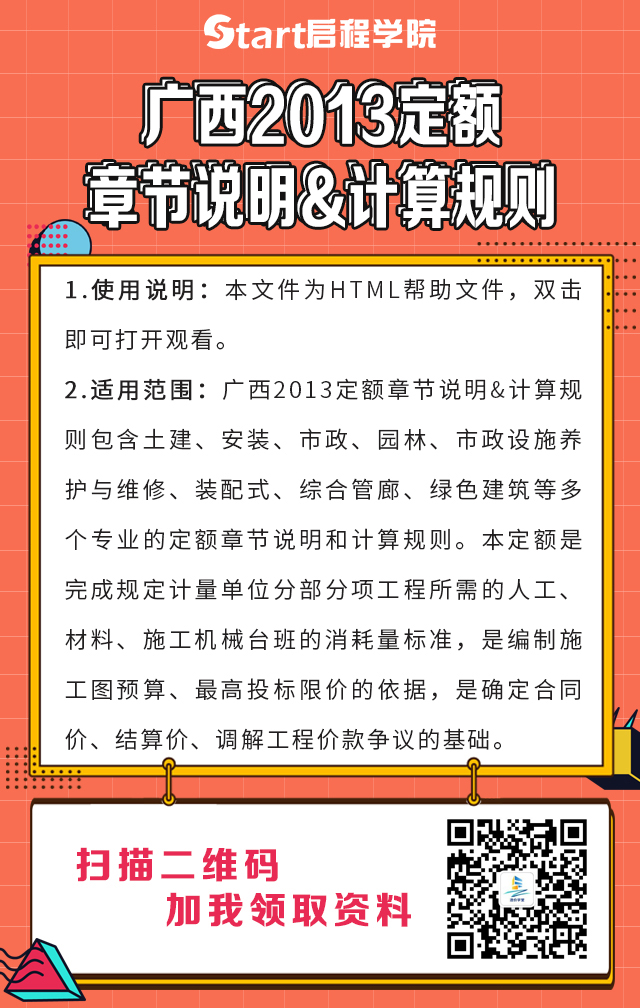 Start启程学院

广西2013定额
章节说明&计算规则

1.使用说明：本文件为HTML帮助文件，双击即可打开观看。

2.适用范围：广西2013定额章节说明&计算规则包含土建、安装、市政、园林、市政设施养护与维修、装配式、综合管廊、绿色建筑等多个专业的定额章节说明和计算规则。本定额是完成规定计量单位分部分项工程所需的人工、材料、施工机械台班的消耗量标准，是编制施工图预算、最高投标限价的依据，是确定合同价、结算价、调解工程价款争议的基础。

扫描二维码
加我领取资料